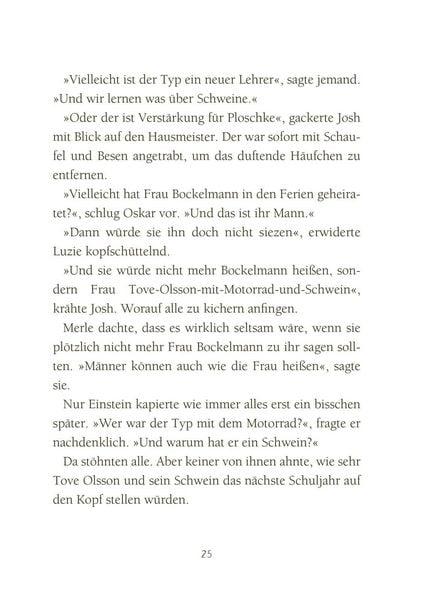 »Vielleicht ist der Typ ein neuer Lehrer«, sagte jemand. »Und wir lernen was über Schweine.«

»Oder der ist Verstärkung für Ploschke«, gackerte Josh mit Blick auf den Hausmeister. Der war sofort mit Schaufel und Besen angetrabt, um das duftende Häufchen zu entfernen.

»Vielleicht hat Frau Bockelmann in den Ferien geheiratet?«, schlug Oskar vor. »Und das ist ihr Mann.«

»Dann würde sie ihn doch nicht siezen«, erwiderte Luzie kopfschüttelnd.

»Und sie würde nicht mehr Bockelmann heißen, sondern Frau Tove-Olsson-mit-Motorrad-und-Schwein«, krähte Josh. Worauf alle zu kichern anfingen.

Merle dachte, dass es wirklich seltsam wäre, wenn sie plötzlich nicht mehr Frau Bockelmann zu ihr sagen sollten. »Männer können auch wie die Frau heißen«, sagte sie.

Nur Einstein kapierte wie immer alles erst ein bisschen später. »Wer war der Typ mit dem Motorrad?«, fragte er nachdenklich. »Und warum hat er ein Schwein?«

Da stöhnten alle. Aber keiner von ihnen ahnte, wie sehr Tove Olsson und sein Schwein das nächste Schuljahr auf den Kopf stellen würden.

25